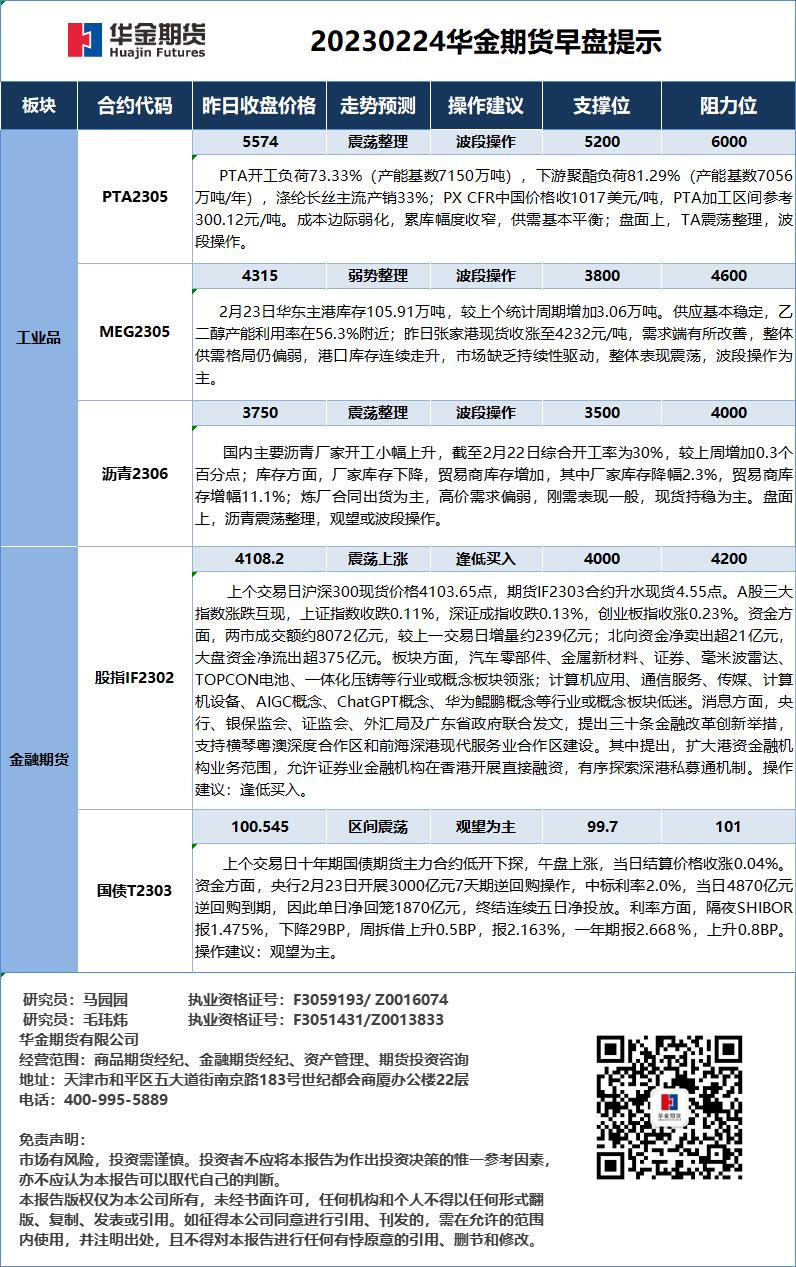 华金期货
Huajin Futures

20230224华金期货早盘提示

| 板块 | 合约代码 | 昨日收盘价格 | 走势预测 | 操作建议 | 支撑位 | 阻力位 |
|---|---|---|---|---|---|---|
| 工业品 | PTA2305 | 5574 | 震荡整理 | 波段操作 | 5200 | 6000 |
| | | PTA开工负荷73.33%（产能基数7150万吨），下游聚酯负荷81.29%（产能基数7056万吨/年），涤纶长丝主流产销33%；PX CFR中国价格收1017美元/吨，PTA加工区间参考300.12元/吨。成本边际弱化，累库幅度收窄，供需基本平衡；盘面上，TA震荡整理，波段操作。 | | | | |
| | MEG2305 | 4315 | 弱势整理 | 波段操作 | 3800 | 4600 |
| | | 2月23日华东主港库存105.91万吨，较上个统计周期增加3.06万吨。供应基本稳定，乙二醇产能利用率在56.3%附近；昨日张家港现货收涨至4232元/吨，需求端有所改善，整体供需格局仍偏弱，港口库存连续走升，市场缺乏持续性驱动，整体表现震荡，波段操作为主。 | | | | |
| | 沥青2306 | 3750 | 震荡整理 | 波段操作 | 3500 | 4000 |
| | | 国内主要沥青厂家开工小幅上升，截至2月22日综合开工率为30%，较上周增加0.3个百分点；库存方面，厂家库存下降，贸易商库存增加，其中厂家库存降幅2.3%，贸易商库存增幅11.1%；炼厂合同出货为主，高价需求偏弱，刚需表现一般，现货持稳为主。盘面上，沥青震荡整理，观望或波段操作。 | | | | |
| 金融期货 | 股指IF2302 | 4108.2 | 震荡上涨 | 逢低买入 | 4000 | 4200 |
| | | 上个交易日沪深300现货价格4103.65点，期货IF2303合约升水现货4.55点。A股三大指数涨跌互现，上证指数收跌0.11%，深证成指收跌0.13%，创业板指收涨0.23%。资金方面，两市成交额约8072亿元，较上一交易日增量约239亿元；北向资金净卖出超21亿元，大盘资金净流出超375亿元。板块方面，汽车零部件、金属新材料、证券、毫米波雷达、TOPCON电池、一体化压铸等行业或概念板块领涨；计算机应用、通信服务、传媒、计算机设备、AIGC概念、ChatGPT概念、华为鲲鹏概念等行业或概念板块低迷。消息方面，央行、银保监会、证监会、外汇局及广东省政府联合发文，提出三十条金融改革创新举措，支持横琴粤澳深度合作区和前海深港现代服务业合作区建设。其中提出，扩大港资金融机构业务范围，允许证券业金融机构在香港开展直接融资，有序探索深港私募通机制。操作建议：逢低买入。 | | | | |
| | 国债T2303 | 100.545 | 区间震荡 | 观望为主 | 99.7 | 101 |
| | | 上个交易日十年期国债期货主力合约低开下探，午盘上涨，当日结算价格收涨0.04%。资金方面，央行2月23日开展3000亿元7天期逆回购操作，中标利率2.0%，当日4870亿元逆回购到期，因此单日净回笼1870亿元，终结连续五日净投放。利率方面，隔夜SHIBOR报1.475%，下降29BP，周拆借上升0.5BP，报2.163%，一年期报2.668%，上升0.8BP。操作建议：观望为主。 | | | | |

研究员：马园园 执业资格证号：F3059193/ Z0016074
研究员：毛玮炜 执业资格证号：F3051431/Z0013833
华金期货有限公司
经营范围：商品期货经纪、金融期货经纪、资产管理、期货投资咨询
地址：天津市和平区五大道街南京路183号世纪都会商厦办公楼22层
电话：400-995-5889

华金期货

免责声明：
市场有风险，投资需谨慎。投资者不应将本报告为作出投资决策的惟一参考因素，亦不应认为本报告可以取代自己的判断。
本报告版权仅为本公司所有，未经书面许可，任何机构和个人不得以任何形式翻版、复制、发表或引用。如征得本公司同意进行引用、刊发的，需在允许的范围内使用，并注明出处，且不得对本报告进行任何有悖原意的引用、删节和修改。